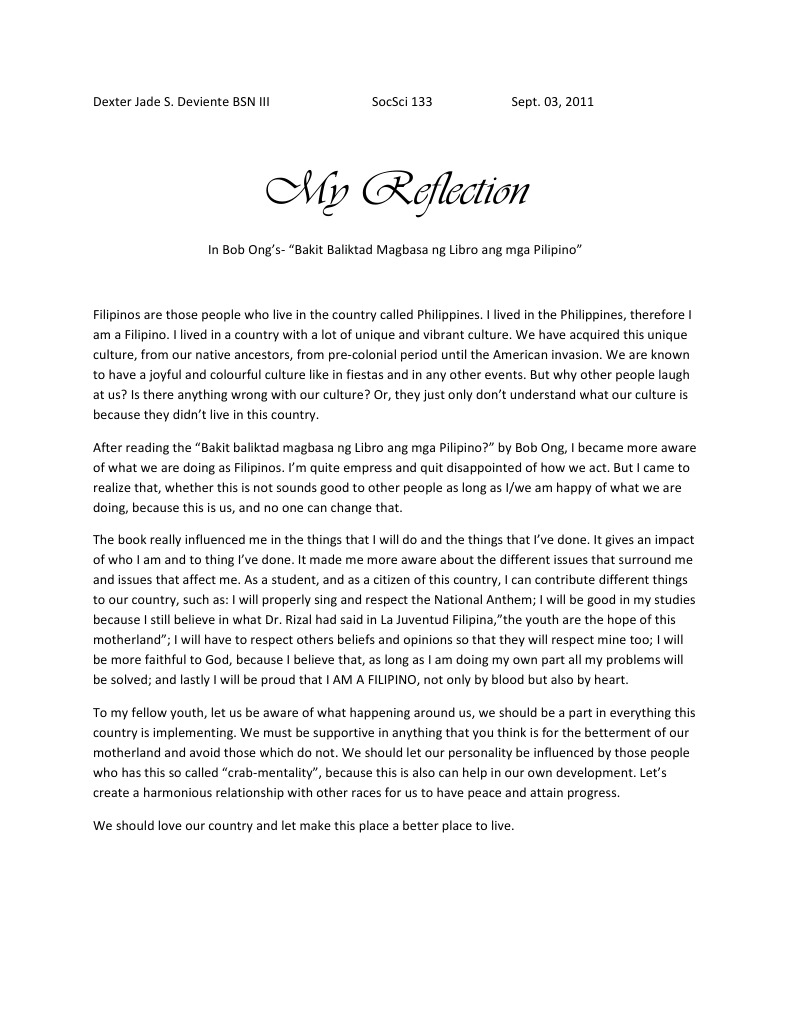 Dexter Jade S. Deviente BSN III SocSci 133 Sept. 03, 2011

My Reflection

In Bob Ong's- "Bakit Baliktad Magbasa ng Libro ang mga Pilipino"

Filipinos are those people who live in the country called Philippines. I lived in the Philippines, therefore I am a Filipino. I lived in a country with a lot of unique and vibrant culture. We have acquired this unique culture, from our native ancestors, from pre-colonial period until the American invasion. We are known to have a joyful and colourful culture like in fiestas and in any other events. But why other people laugh at us? Is there anything wrong with our culture? Or, they just only don't understand what our culture is because they didn't live in this country.

After reading the "Bakit baliktad magbasa ng Libro ang mga Pilipino?" by Bob Ong, I became more aware of what we are doing as Filipinos. I'm quite empress and quit disappointed of how we act. But I came to realize that, whether this is not sounds good to other people as long as I/we am happy of what we are doing, because this is us, and no one can change that.

The book really influenced me in the things that I will do and the things that I've done. It gives an impact of who I am and to thing I've done. It made me more aware about the different issues that surround me and issues that affect me. As a student, and as a citizen of this country, I can contribute different things to our country, such as: I will properly sing and respect the National Anthem; I will be good in my studies because I still believe in what Dr. Rizal had said in La Juventud Filipina,"the youth are the hope of this motherland"; I will have to respect others beliefs and opinions so that they will respect mine too; I will be more faithful to God, because I believe that, as long as I am doing my own part all my problems will be solved; and lastly I will be proud that I AM A FILIPINO, not only by blood but also by heart.

To my fellow youth, let us be aware of what happening around us, we should be a part in everything this country is implementing. We must be supportive in anything that you think is for the betterment of our motherland and avoid those which do not. We should let our personality be influenced by those people who has this so called "crab-mentality", because this is also can help in our own development. Let's create a harmonious relationship with other races for us to have peace and attain progress.

We should love our country and let make this place a better place to live.